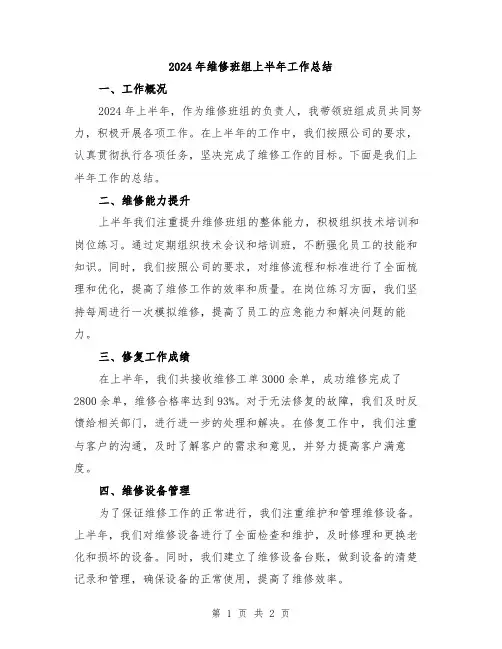 2024年维修班组上半年工作总结

一、工作概况

2024年上半年，作为维修班组的负责人，我带领班组成员共同努力，积极开展各项工作。在上半年的工作中，我们按照公司的要求，认真贯彻执行各项任务，坚决完成了维修工作的目标。下面是我们上半年工作的总结。

二、维修能力提升

上半年我们注重提升维修班组的整体能力，积极组织技术培训和岗位练习。通过定期组织技术会议和培训班，不断强化员工的技能和知识。同时，我们按照公司的要求，对维修流程和标准进行了全面梳理和优化，提高了维修工作的效率和质量。在岗位练习方面，我们坚持每周进行一次模拟维修，提高了员工的应急能力和解决问题的能力。

三、修复工作成绩

在上半年，我们共接收维修工单3000余单，成功维修完成了2800余单，维修合格率达到93%。对于无法修复的故障，我们及时反馈给相关部门，进行进一步的处理和解决。在修复工作中，我们注重与客户的沟通，及时了解客户的需求和意见，并努力提高客户满意度。

四、维修设备管理

为了保证维修工作的正常进行，我们注重维护和管理维修设备。上半年，我们对维修设备进行了全面检查和维护，及时修理和更换老化和损坏的设备。同时，我们建立了维修设备台账，做到设备的清楚记录和管理，确保设备的正常使用，提高了维修效率。

第 1 页 共 2 页